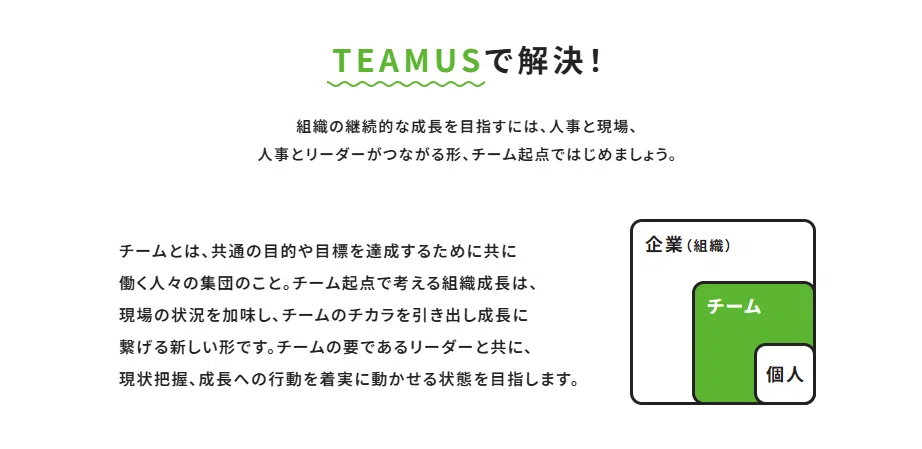 TEAMUSで解決!

組織の継続的な成長を目指すには、人事と現場、
人事とリーダーがつながる形、チーム起点ではじめましょう。

チームとは、共通の目的や目標を達成するために共に働く人々の集団のこと。チーム起点で考える組織成長は、現場の状況を加味し、チームのチカラを引き出し成長に繋げる新しい形です。チームの要であるリーダーと共に、現状把握、成長への行動を着実に動かせる状態を目指します。

企業(組織)

チーム

個人